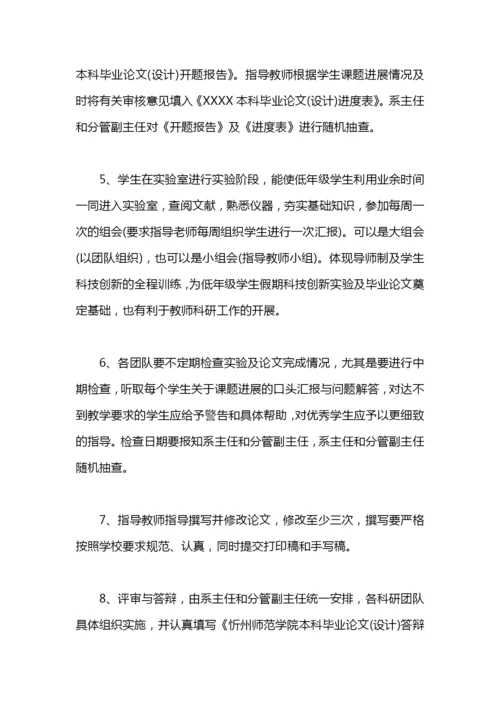 本科毕业论文(设计)开题报告》。指导教师根据学生课题进展情况及时将有关审核意见填入《XXXX本科毕业论文(设计)进度表》。系主任和分管副主任对《开题报告》及《进度表》进行随机抽查。

5、学生在实验室进行实验阶段，能使低年级学生利用业余时间一同进入实验室，查阅文献，熟悉仪器，夯实基础知识，参加每周一次的组会(要求指导老师每周组织学生进行一次汇报)。可以是大组会(以团队组织)，也可以是小组会(指导教师小组)。体现导师制及学生科技创新的全程训练，为低年级学生假期科技创新实验及毕业论文奠定基础，也有利于教师科研工作的开展。

6、各团队要不定期检查实验及论文完成情况，尤其是要进行中期检查，听取每个学生关于课题进展的口头汇报与问题解答，对达不到教学要求的学生应给予警告和具体帮助，对优秀学生应予以更细致的指导。检查日期要报知系主任和分管副主任，系主任和分管副主任随机抽查。

7、指导教师指导撰写并修改论文，修改至少三次，撰写要严格按照学校要求规范、认真，同时提交打印稿和手写稿。

8、评审与答辩，由系主任和分管副主任统一安排，各科研团队具体组织实施，并认真填写《忻州师范学院本科毕业论文(设计)答辩